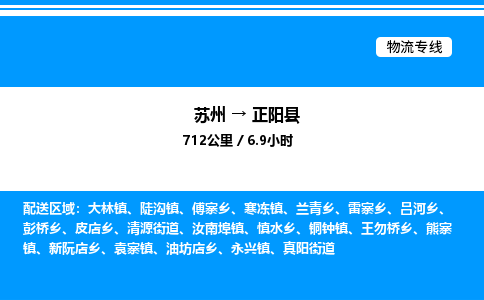 物流专线

苏州 → 正阳县

712公里 / 6.9小时

配送区域：大林镇、陡沟镇、傅寨乡、寒冻镇、兰青乡、雷寨乡、吕河乡、彭桥乡、皮店乡、清源街道、汝南埠镇、慎水乡、铜钟镇、王勿桥乡、熊寨镇、新阮店乡、袁寨镇、油坊店乡、永兴镇、真阳街道